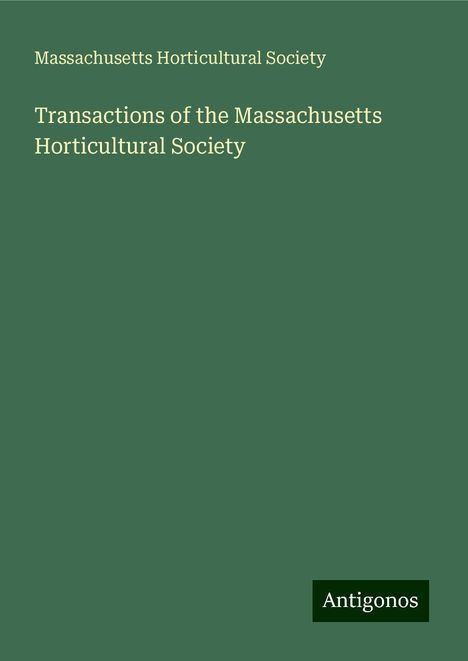 Massachusetts Horticultural Society

Transactions of the Massachusetts Horticultural Society

Antigonos